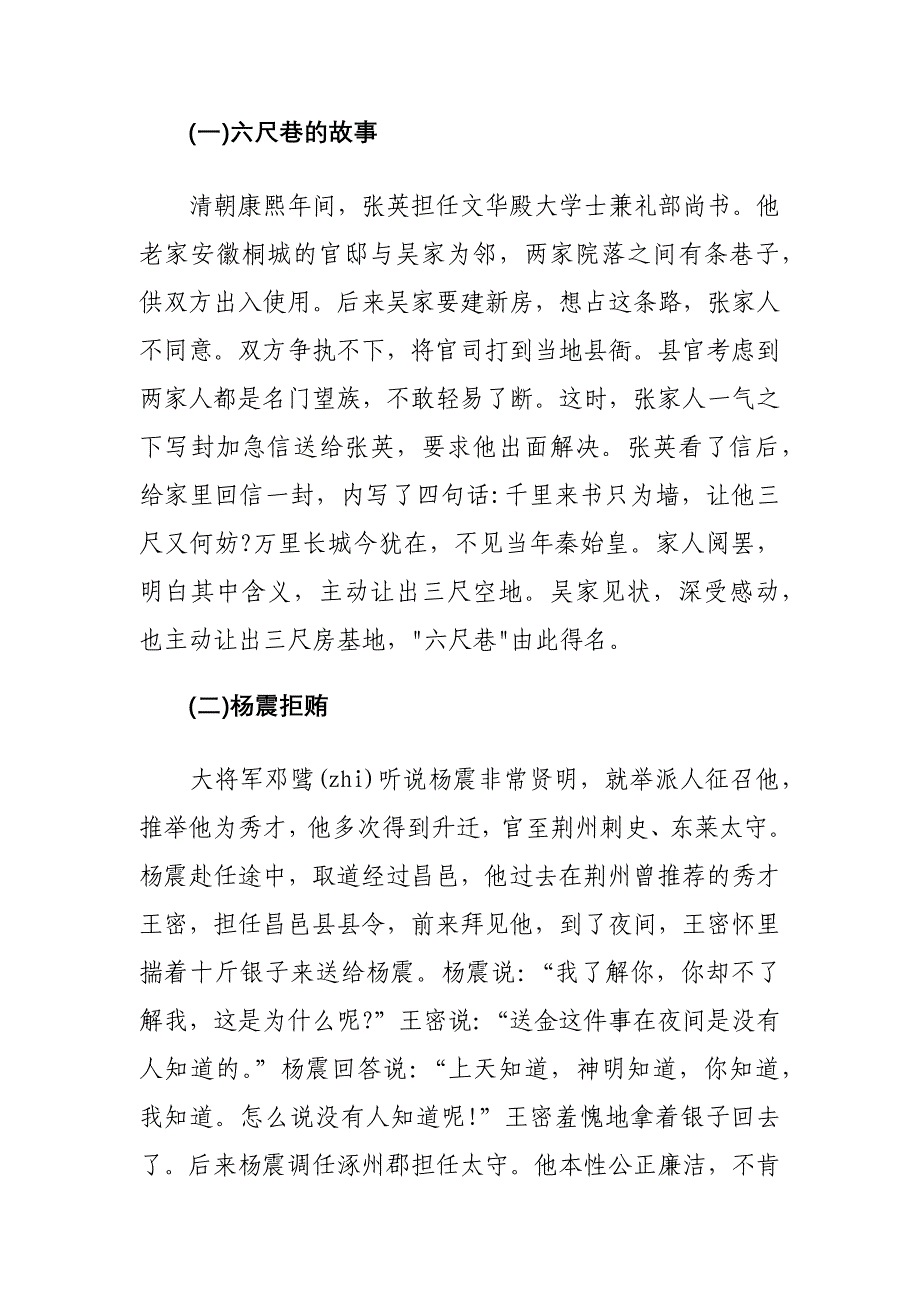 (一)六尺巷的故事

清朝康熙年间，张英担任文华殿大学士兼礼部尚书。他老家安徽桐城的官邸与吴家为邻，两家院落之间有条巷子，供双方出入使用。后来吴家要建新房，想占这条路，张家人不同意。双方争执不下，将官司打到当地县衙。县官考虑到两家人都是名门望族，不敢轻易了断。这时，张家人一气之下写封加急信送给张英，要求他出面解决。张英看了信后，给家里回信一封，内写了四句话:千里来书只为墙，让他三尺又何妨?万里长城今犹在，不见当年秦始皇。家人阅罢，明白其中含义，主动让出三尺空地。吴家见状，深受感动，也主动让出三尺房基地，"六尺巷"由此得名。

(二)杨震拒贿

大将军邓骘(zhi)听说杨震非常贤明，就举派人征召他，推举他为秀才，他多次得到升迁，官至荆州刺史、东莱太守。杨震赴任途中，取道经过昌邑，他过去在荆州曾推荐的秀才王密，担任昌邑县县令，前来拜见他，到了夜间，王密怀里揣着十斤银子来送给杨震。杨震说:“我了解你，你却不了解我，这是为什么呢?”王密说:“送金这件事在夜间是没有人知道的。”杨震回答说:“上天知道，神明知道，你知道，我知道。怎么说没有人知道呢!”王密羞愧地拿着银子回去了。后来杨震调任涿州郡担任太守。他本性公正廉洁，不肯